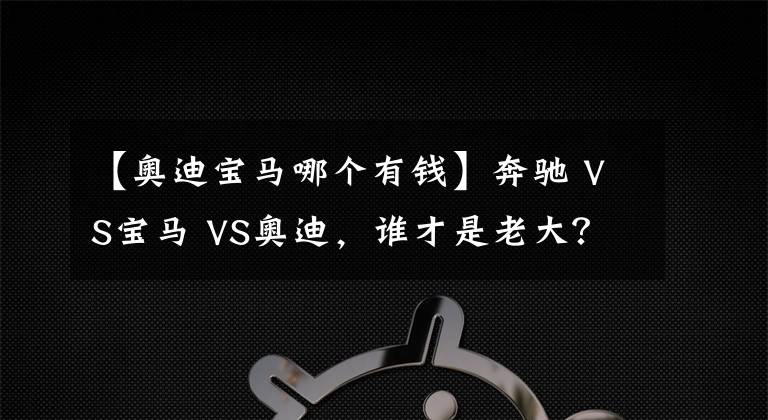 【奥迪宝马哪个有钱】奔驰 VS宝马 VS奥迪，谁才是老大？